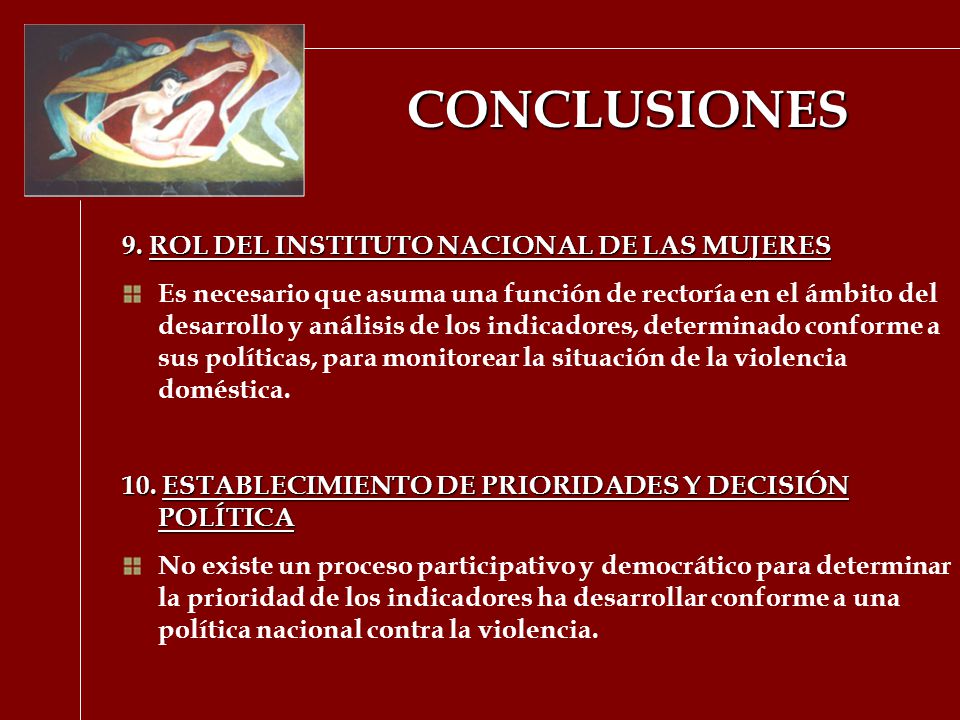 CONCLUSIONES

9. ROL DEL INSTITUTO NACIONAL DE LAS MUJERES

Es necesario que asuma una función de rectoría en el ámbito del desarrollo y análisis de los indicadores, determinado conforme a sus políticas, para monitorear la situación de la violencia doméstica.

10. ESTABLECIMIENTO DE PRIORIDADES Y DECISIÓN POLÍTICA

No existe un proceso participativo y democrático para determinar la prioridad de los indicadores ha desarrollar conforme a una política nacional contra la violencia.